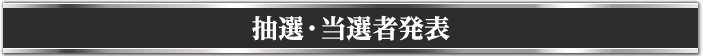 抽選・当選者発表